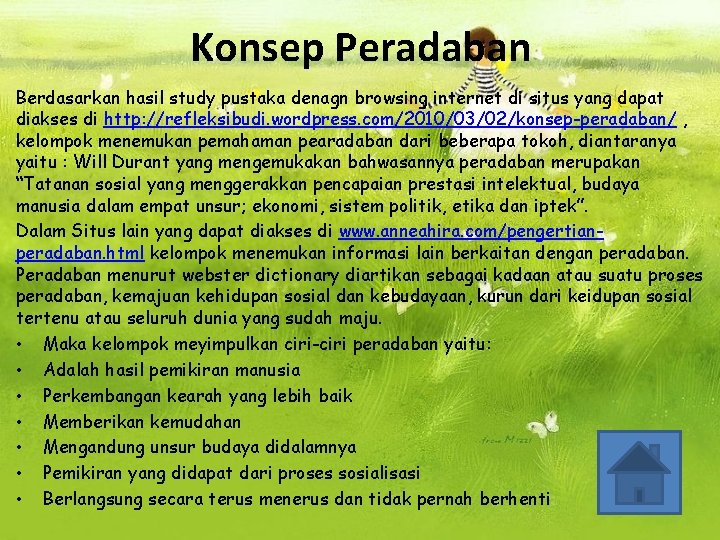 Konsep Peradaban

Berdasarkan hasil study pustaka denagn browsing internet di situs yang dapat diakses di http://refleksibudi.wordpress.com/2010/03/02/konsep-peradaban/ , kelompok menemukan pemahaman pearadaban dari beberapa tokoh, diantaranya yaitu : Will Durant yang mengemukakan bahwasannya peradaban merupakan “Tatanan sosial yang menggerakkan pencapaian prestasi intelektual, budaya manusia dalam empat unsur; ekonomi, sistem politik, etika dan iptek”.

Dalam Situs lain yang dapat diakses di www.anneahira.com/pengertian-peradaban.html kelompok menemukan informasi lain berkaitan dengan peradaban. Peradaban menurut webster dictionary diartikan sebagai kadaan atau suatu proses peradaban, kemajuan kehidupan sosial dan kebudayaan, kurun dari keidupan sosial tertenu atau seluruh dunia yang sudah maju.

• Maka kelompok meyimpulkan ciri-ciri peradaban yaitu:
• Adalah hasil pemikiran manusia
• Perkembangan kearah yang lebih baik
• Memberikan kemudahan
• Mengandung unsur budaya didalamnya
• Pemikiran yang didapat dari proses sosialisasi
• Berlangsung secara terus menerus dan tidak pernah berhenti

from Mizzi